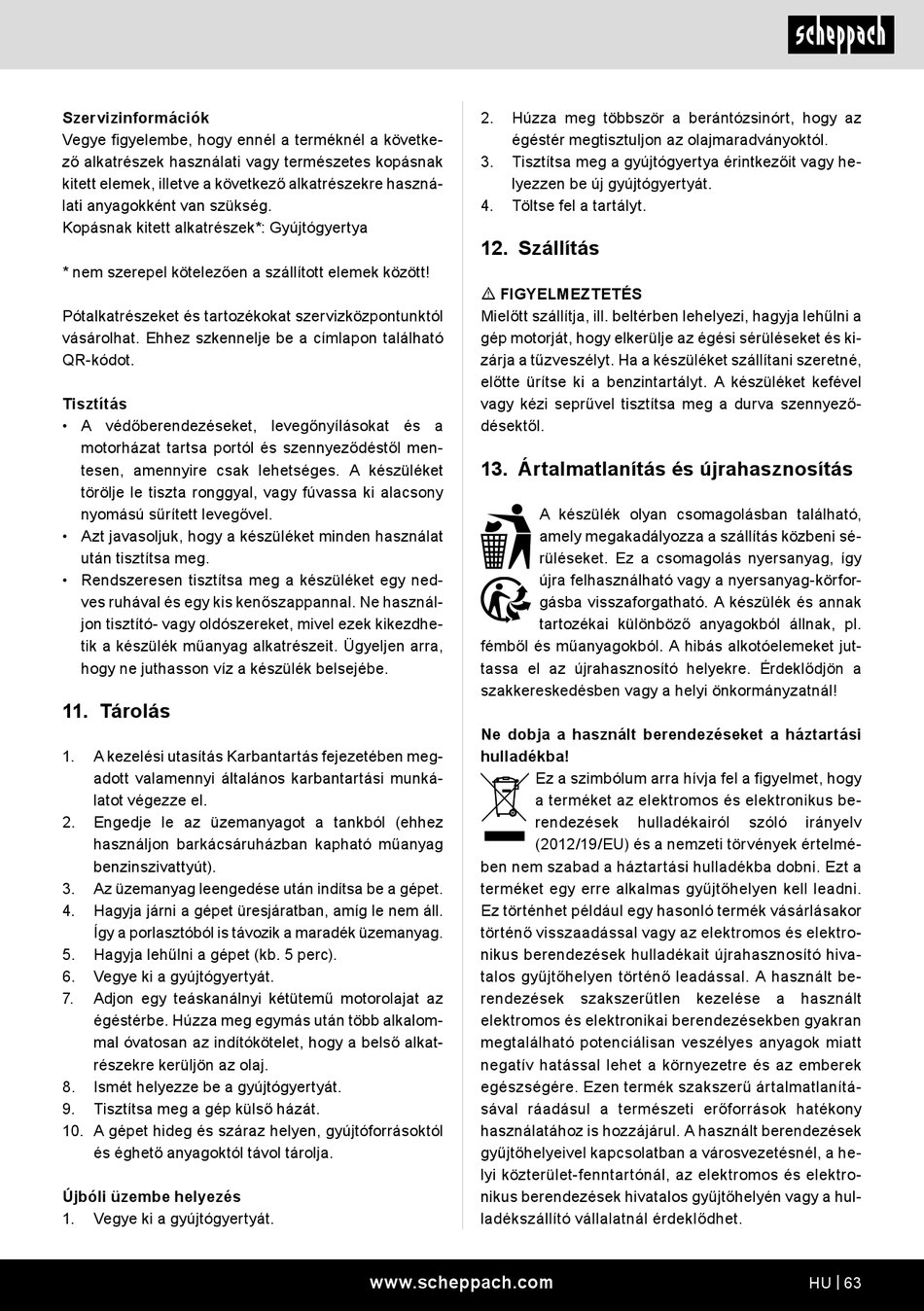 scheppach

Szervizinformációk
Vegye figyelembe, hogy ennél a terméknél a következő alkatrészek használati vagy természetes kopásnak kitett elemek, illetve a következő alkatrészekre használati anyagokként van szükség.
Kopásnak kitett alkatrészek*: Gyújtógyertya

* nem szerepel kötelezően a szállított elemek között!

Pótalkatrészeket és tartozékokat szervizközpontunktól vásárolhat. Ehhez szkennelje be a címlapon található QR-kódot.

Tisztítás
• A védőberendezéseket, levegőnyílásokat és a motorházat tartsa portól és szennyeződéstől mentesen, amennyire csak lehetséges. A készüléket törölje le tiszta ronggyal, vagy fúvassa ki alacsony nyomású sűrített levegővel.
• Azt javasoljuk, hogy a készüléket minden használat után tisztítsa meg.
• Rendszeresen tisztítsa meg a készüléket egy nedves ruhával és egy kis kenőszappannal. Ne használjon tisztító- vagy oldószereket, mivel ezek kikezdhetik a készülék műanyag alkatrészeit. Ügyeljen arra, hogy ne juthasson víz a készülék belsejébe.

11. Tárolás

1. A kezelési utasítás Karbantartás fejezetében megadott valamennyi általános karbantartási munkálatot végezze el.
2. Engedje le az üzemanyagot a tankból (ehhez használjon barkácsáruházban kapható műanyag benzinszivattyút).
3. Az üzemanyag leengedése után indítsa be a gépet.
4. Hagyja járni a gépet üresjáratban, amíg le nem áll. Így a porlasztóból is távozik a maradék üzemanyag.
5. Hagyja lehűlni a gépet (kb. 5 perc).
6. Vegye ki a gyújtógyertyát.
7. Adjon egy teáskanálnyi kétütemű motorolajat az égéstérbe. Húzza meg egymás után több alkalommal óvatosan az indítókötelet, hogy a belső alkatrészekre kerüljön az olaj.
8. Ismét helyezze be a gyújtógyertyát.
9. Tisztítsa meg a gép külső házát.
10. A gépet hideg és száraz helyen, gyújtóforrásoktól és éghető anyagoktól távol tárolja.

Újbóli üzembe helyezés
1. Vegye ki a gyújtógyertyát.
2. Húzza meg többször a berántózsinórt, hogy az égéstér megtisztuljon az olajmaradványoktól.
3. Tisztítsa meg a gyújtógyertya érintkezőit vagy helyezzen be új gyújtógyertyát.
4. Töltse fel a tartályt.

12. Szállítás

⚠ FIGYELMEZTETÉS
Mielőtt szállítja, ill. beltérben lehelyezi, hagyja lehűlni a gép motorját, hogy elkerülje az égési sérüléseket és kizárja a tűzveszélyt. Ha a készüléket szállítani szeretné, előtte ürítse ki a benzintartályt. A készüléket kefével vagy kézi seprűvel tisztítsa meg a durva szennyeződésektől.

13. Ártalmatlanítás és újrahasznosítás

A készülék olyan csomagolásban található, amely megakadályozza a szállítás közbeni sérüléseket. Ez a csomagolás nyersanyag, így újra felhasználható vagy a nyersanyag-körforgásba visszaforgatható. A készülék és annak tartozékai különböző anyagokból állnak, pl. fémből és műanyagokból. A hibás alkotóelemeket juttassa el az újrahasznosító helyekre. Érdeklődjön a szakkereskedésben vagy a helyi önkormányzatnál!

Ne dobja a használt berendezéseket a háztartási hulladékba!
Ez a szimbólum arra hívja fel a figyelmet, hogy a terméket az elektromos és elektronikus berendezések hulladékairól szóló irányelv (2012/19/EU) és a nemzeti törvények értelmében nem szabad a háztartási hulladékba dobni. Ezt a terméket egy erre alkalmas gyűjtőhelyen kell leadni. Ez történhet például egy hasonló termék vásárlásakor történő visszaadással vagy az elektromos és elektronikus berendezések hulladékait újrahasznosító hivatalos gyűjtőhelyen történő leadással. A használt berendezések szakszerűtlen kezelése a használt elektromos és elektronikai berendezésekben gyakran megtalálható potenciálisan veszélyes anyagok miatt negatív hatással lehet a környezetre és az emberek egészségére. Ezen termék szakszerű ártalmatlanításával ráadásul a természeti erőforrások hatékony használatához is hozzájárul. A használt berendezések gyűjtőhelyeivel kapcsolatban a városvezetésnél, a helyi közterület-fenntartónál, az elektromos és elektronikus berendezések hivatalos gyűjtőhelyén vagy a hulladékszállító vállalatnál érdeklődhet.

www.scheppach.com HU | 63